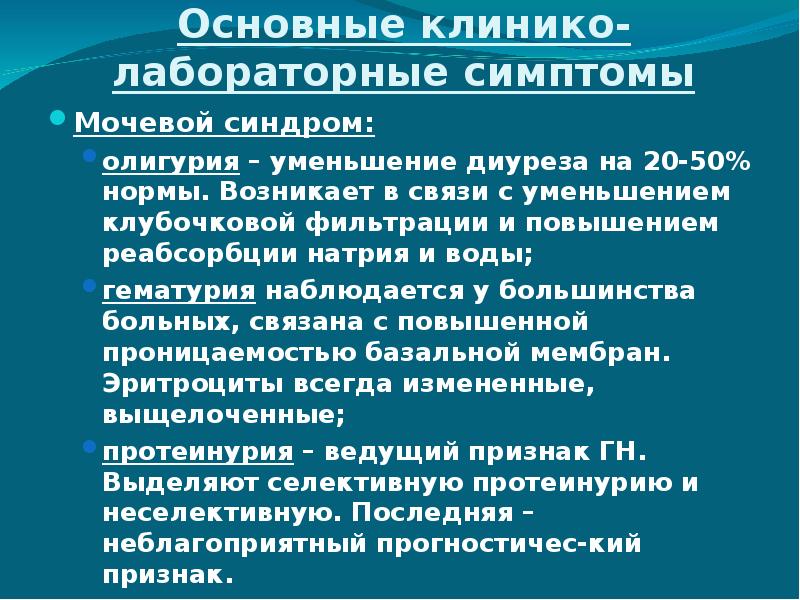 Основные клинико-лабораторные симптомы

Мочевой синдром:

олигурия – уменьшение диуреза на 20-50% нормы. Возникает в связи с уменьшением клубочковой фильтрации и повышением реабсорбции натрия и воды;

гематурия наблюдается у большинства больных, связана с повышенной проницаемостью базальной мембран. Эритроциты всегда измененные, выщелоченные;

протеинурия – ведущий признак ГН. Выделяют селективную протеинурию и неселективную. Последняя – неблагоприятный прогностичес-кий признак.